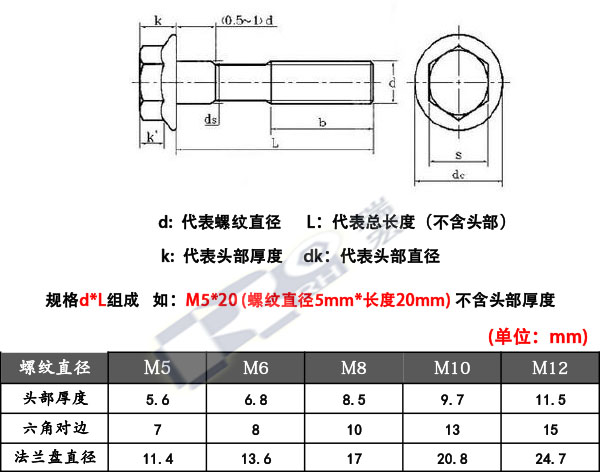 k
(0.5~1) d
d
ds
b
k'
L
s
dc

d: 代表螺纹直径　L: 代表总长度（不含头部）

k: 代表头部厚度　dk: 代表头部直径

规格d*L组成　如：M5*20 (螺纹直径5mm*长度20mm) 不含头部厚度

(单位：mm)

| 螺纹直径 | M5 | M6 | M8 | M10 | M12 |
|---|---|---|---|---|---|
| 头部厚度 | 5.6 | 6.8 | 8.5 | 9.7 | 11.5 |
| 六角对边 | 7 | 8 | 10 | 13 | 15 |
| 法兰盘直径 | 11.4 | 13.6 | 17 | 20.8 | 24.7 |